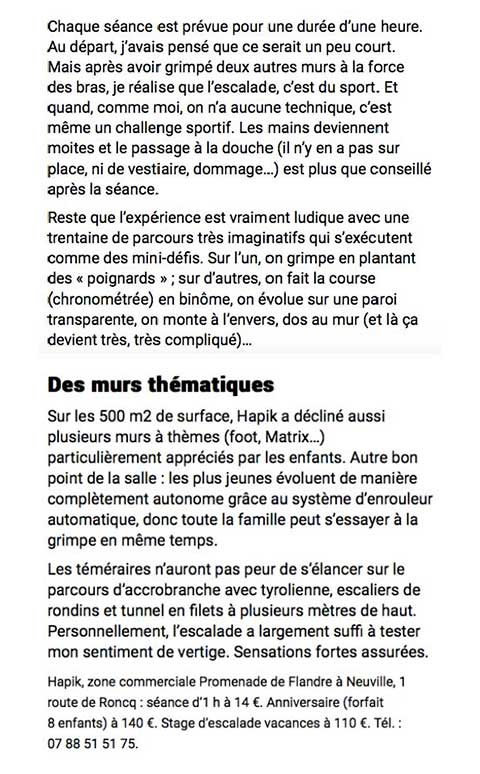 Chaque séance est prévue pour une durée d'une heure. Au départ, j'avais pensé que ce serait un peu court. Mais après avoir grimpé deux autres murs à la force des bras, je réalise que l'escalade, c'est du sport. Et quand, comme moi, on n'a aucune technique, c'est même un challenge sportif. Les mains deviennent moites et le passage à la douche (il n'y en a pas sur place, ni de vestiaire, dommage...) est plus que conseillé après la séance.

Reste que l'expérience est vraiment ludique avec une trentaine de parcours très imaginatifs qui s'exécutent comme des mini-défis. Sur l'un, on grimpe en plantant des « poignards » ; sur d'autres, on fait la course (chronométrée) en binôme, on évolue sur une paroi transparente, on monte à l'envers, dos au mur (et là ça devient très, très compliqué)...

Des murs thématiques

Sur les 500 m2 de surface, Hapik a décliné aussi plusieurs murs à thèmes (foot, Matrix...) particulièrement appréciés par les enfants. Autre bon point de la salle : les plus jeunes évoluent de manière complètement autonome grâce au système d'enrouleur automatique, donc toute la famille peut s'essayer à la grimpe en même temps.

Les téméraires n'auront pas peur de s'élancer sur le parcours d'accrobranche avec tyrolienne, escaliers de rondins et tunnel en filets à plusieurs mètres de haut. Personnellement, l'escalade a largement suffi à tester mon sentiment de vertige. Sensations fortes assurées.

Hapik, zone commerciale Promenade de Flandre à Neuville, 1 route de Roncq : séance d'1 h à 14 €. Anniversaire (forfait 8 enfants) à 140 €. Stage d'escalade vacances à 110 €. Tél. : 07 88 51 51 75.